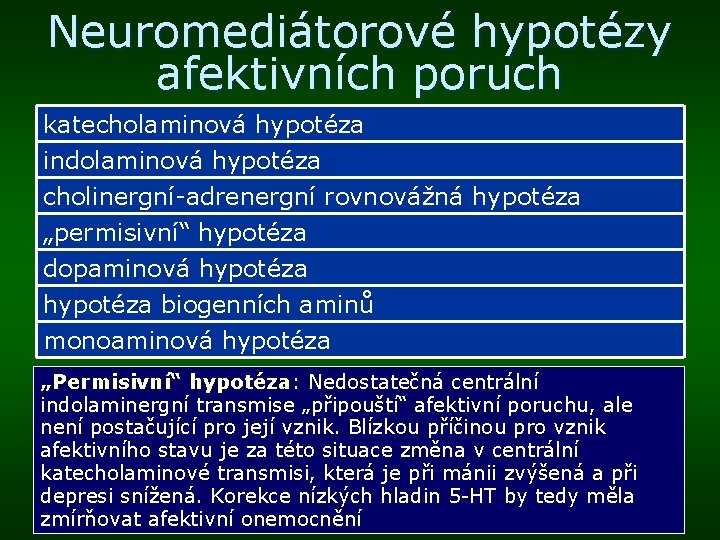 Neuromediátorové hypotézy afektivních poruch

katecholaminová hypotéza

indolaminová hypotéza

cholinergní-adrenergní rovnovážná hypotéza

„permisivní“ hypotéza

dopaminová hypotéza

hypotéza biogenních aminů

monoaminová hypotéza

„Permisivní“ hypotéza: Nedostatečná centrální indolaminergní transmise „připouští“ afektivní poruchu, ale není postačující pro její vznik. Blízkou příčinou pro vznik afektivního stavu je za této situace změna v centrální katecholaminové transmisi, která je při mánii zvýšená a při depresi snížená. Korekce nízkých hladin 5-HT by tedy měla zmírňovat afektivní onemocnění